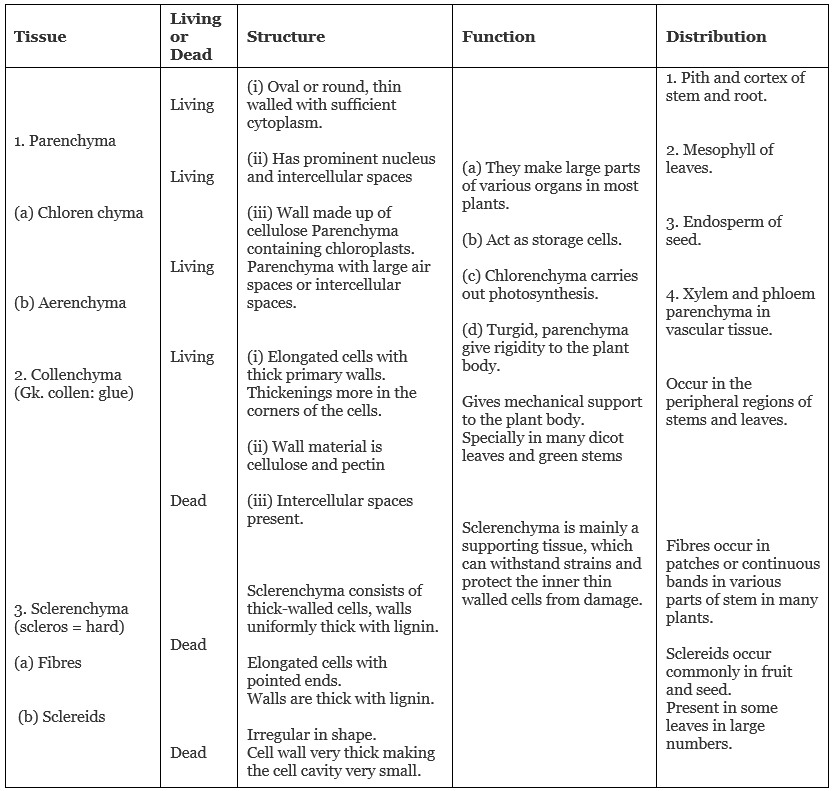 | Tissue | Living or Dead | Structure | Function | Distribution |
|---|---|---|---|---|
| 1. Parenchyma<br><br>(a) Chloren chyma<br><br>(b) Aerenchyma<br><br>2. Collenchyma (Gk. collen: glue)<br><br>3. Sclerenchyma (scleros = hard)<br><br>(a) Fibres<br><br>(b) Sclereids | Living<br><br>Living<br><br>Living<br><br>Living<br><br>Dead<br><br>Dead<br><br>Dead | (i) Oval or round, thin walled with sufficient cytoplasm.<br><br>(ii) Has prominent nucleus and intercellular spaces<br><br>(iii) Wall made up of cellulose Parenchyma containing chloroplasts. Parenchyma with large air spaces or intercellular spaces.<br><br>(i) Elongated cells with thick primary walls. Thickenings more in the corners of the cells.<br><br>(ii) Wall material is cellulose and pectin<br><br>(iii) Intercellular spaces present.<br><br>Sclerenchyma consists of thick-walled cells, walls uniformly thick with lignin.<br><br>Elongated cells with pointed ends. Walls are thick with lignin.<br><br>Irregular in shape. Cell wall very thick making the cell cavity very small. | (a) They make large parts of various organs in most plants.<br><br>(b) Act as storage cells.<br><br>(c) Chlorenchyma carries out photosynthesis.<br><br>(d) Turgid, parenchyma give rigidity to the plant body.<br><br>Gives mechanical support to the plant body. Specially in many dicot leaves and green stems<br><br>Sclerenchyma is mainly a supporting tissue, which can withstand strains and protect the inner thin walled cells from damage. | 1. Pith and cortex of stem and root.<br><br>2. Mesophyll of leaves.<br><br>3. Endosperm of seed.<br><br>4. Xylem and phloem parenchyma in vascular tissue.<br><br>Occur in the peripheral regions of stems and leaves.<br><br>Fibres occur in patches or continuous bands in various parts of stem in many plants.<br><br>Sclereids occur commonly in fruit and seed. Present in some leaves in large numbers. |